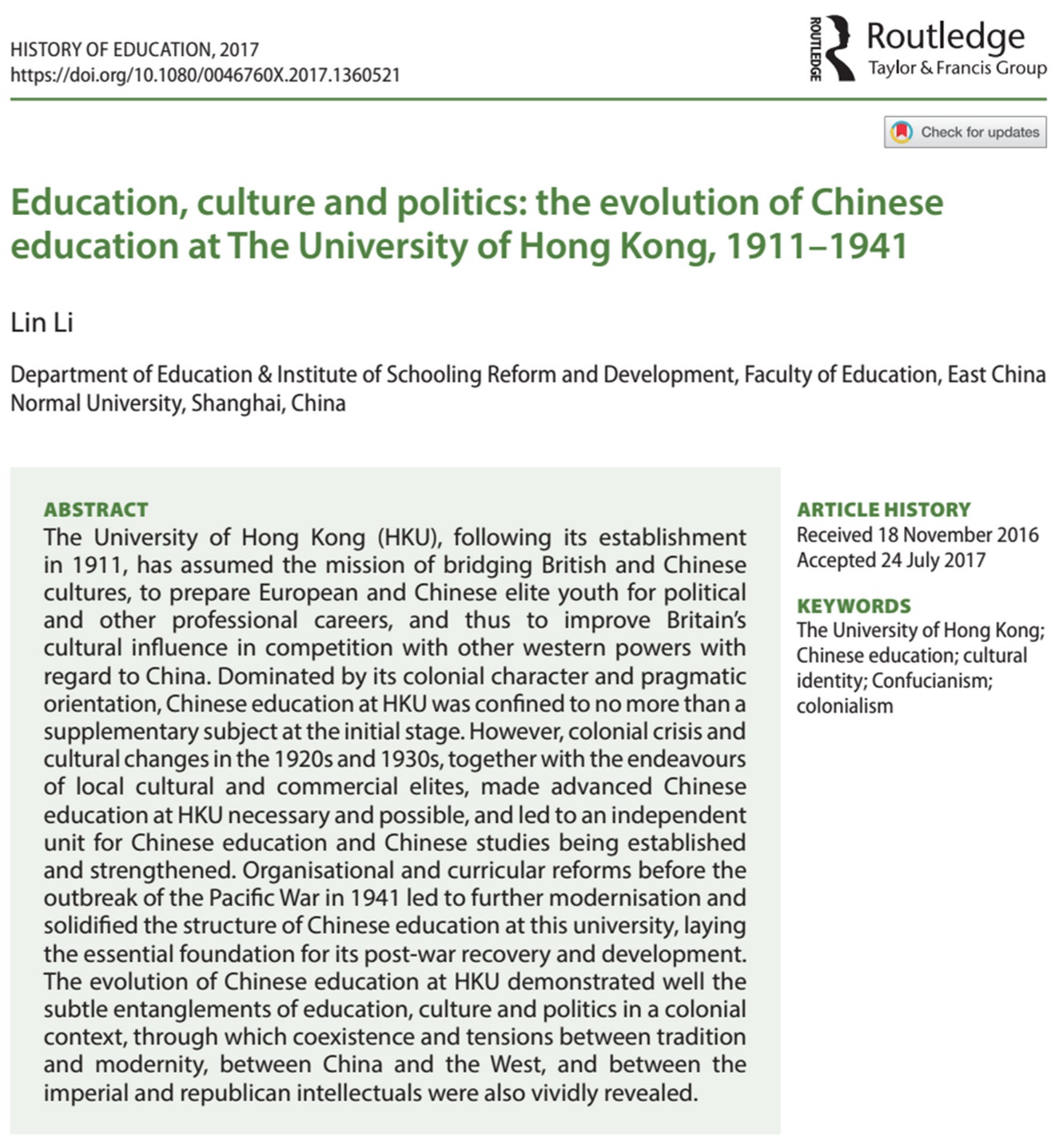 HISTORY OF EDUCATION, 2017
https://doi.org/10.1080/0046760X.2017.1360521

ROUTLEDGE Routledge
Taylor & Francis Group

Check for updates

Education, culture and politics: the evolution of Chinese education at The University of Hong Kong, 1911–1941

Lin Li

Department of Education & Institute of Schooling Reform and Development, Faculty of Education, East China Normal University, Shanghai, China

ABSTRACT
The University of Hong Kong (HKU), following its establishment in 1911, has assumed the mission of bridging British and Chinese cultures, to prepare European and Chinese elite youth for political and other professional careers, and thus to improve Britain's cultural influence in competition with other western powers with regard to China. Dominated by its colonial character and pragmatic orientation, Chinese education at HKU was confined to no more than a supplementary subject at the initial stage. However, colonial crisis and cultural changes in the 1920s and 1930s, together with the endeavours of local cultural and commercial elites, made advanced Chinese education at HKU necessary and possible, and led to an independent unit for Chinese education and Chinese studies being established and strengthened. Organisational and curricular reforms before the outbreak of the Pacific War in 1941 led to further modernisation and solidified the structure of Chinese education at this university, laying the essential foundation for its post-war recovery and development. The evolution of Chinese education at HKU demonstrated well the subtle entanglements of education, culture and politics in a colonial context, through which coexistence and tensions between tradition and modernity, between China and the West, and between the imperial and republican intellectuals were also vividly revealed.

ARTICLE HISTORY
Received 18 November 2016
Accepted 24 July 2017

KEYWORDS
The University of Hong Kong; Chinese education; cultural identity; Confucianism; colonialism